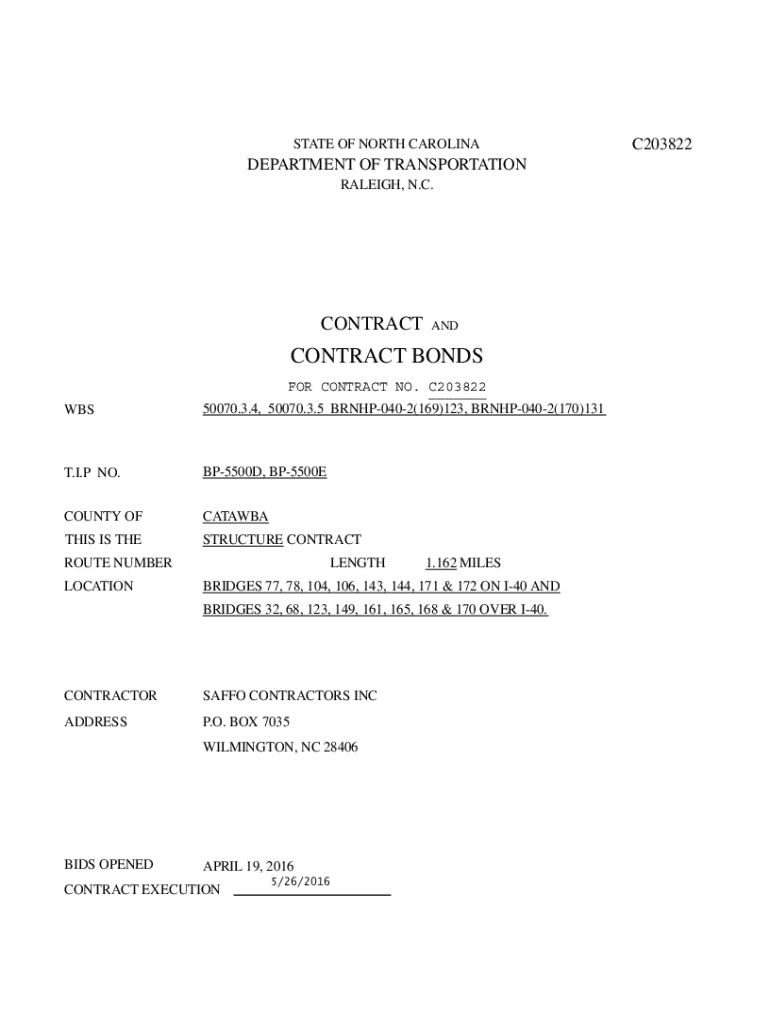 STATE OF NORTH CAROLINA

C203822

DEPARTMENT OF TRANSPORTATION

RALEIGH, N.C.

CONTRACT AND

CONTRACT BONDS

FOR CONTRACT NO. C203822

WBS 50070.3.4, 50070.3.5 BRNHP-040-2(169)123, BRNHP-040-2(170)131

T.I.P NO. BP-5500D, BP-5500E

COUNTY OF CATAWBA

THIS IS THE STRUCTURE CONTRACT

ROUTE NUMBER LENGTH 1.162 MILES

LOCATION BRIDGES 77, 78, 104, 106, 143, 144, 171 & 172 ON I-40 AND BRIDGES 32, 68, 123, 149, 161, 165, 168 & 170 OVER I-40.

CONTRACTOR SAFFO CONTRACTORS INC

ADDRESS P.O. BOX 7035

WILMINGTON, NC 28406

BIDS OPENED APRIL 19, 2016

CONTRACT EXECUTION 5/26/2016